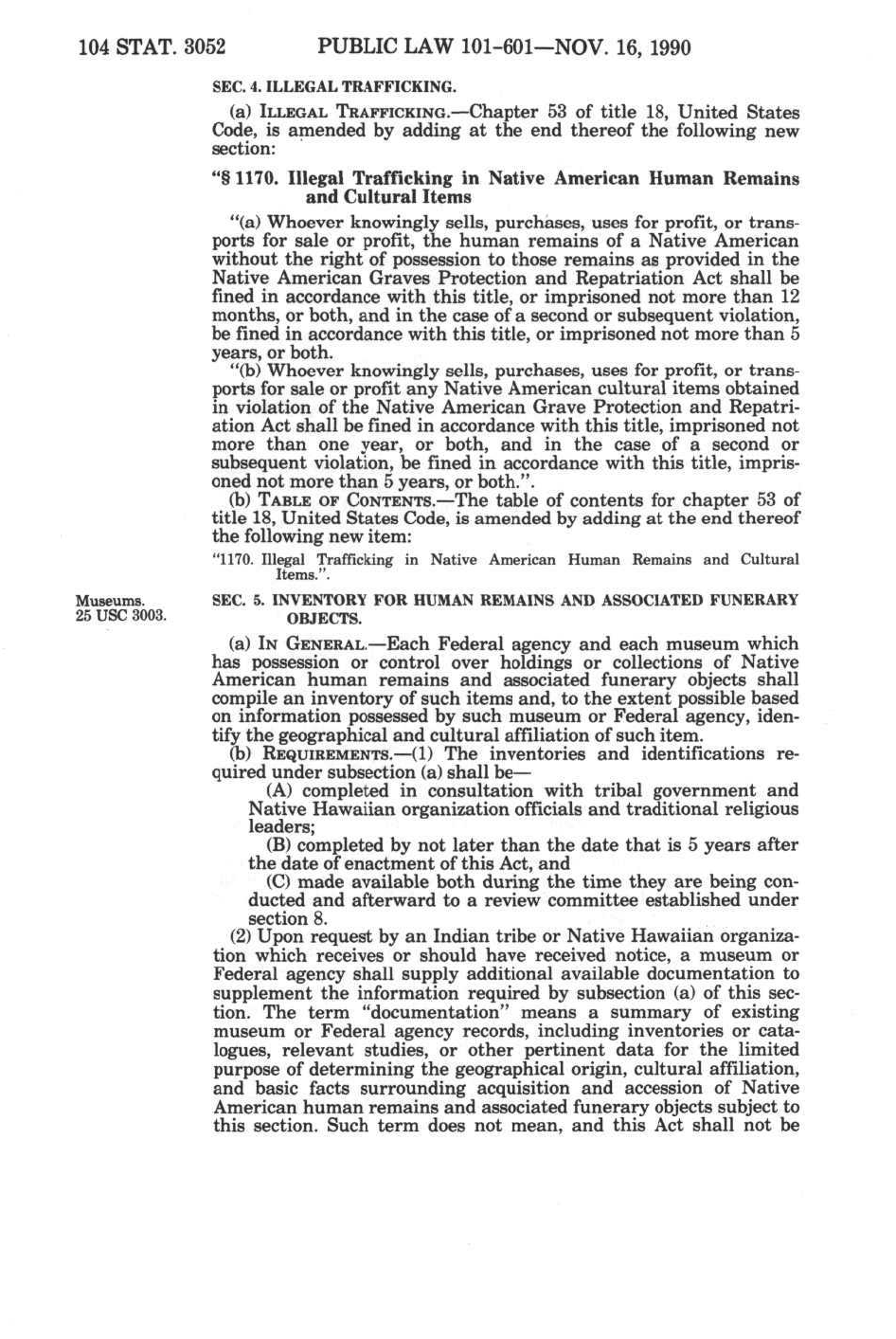 104 STAT. 3052 PUBLIC LAW 101-601—NOV. 16, 1990

SEC. 4. ILLEGAL TRAFFICKING.

(a) ILLEGAL TRAFFICKING.—Chapter 53 of title 18, United States Code, is amended by adding at the end thereof the following new section:

"§ 1170. Illegal Trafficking in Native American Human Remains and Cultural Items

"(a) Whoever knowingly sells, purchases, uses for profit, or transports for sale or profit, the human remains of a Native American without the right of possession to those remains as provided in the Native American Graves Protection and Repatriation Act shall be fined in accordance with this title, or imprisoned not more than 12 months, or both, and in the case of a second or subsequent violation, be fined in accordance with this title, or imprisoned not more than 5 years, or both.

"(b) Whoever knowingly sells, purchases, uses for profit, or transports for sale or profit any Native American cultural items obtained in violation of the Native American Grave Protection and Repatriation Act shall be fined in accordance with this title, imprisoned not more than one year, or both, and in the case of a second or subsequent violation, be fined in accordance with this title, imprisoned not more than 5 years, or both.".

(b) TABLE OF CONTENTS.—The table of contents for chapter 53 of title 18, United States Code, is amended by adding at the end thereof the following new item:

"1170. Illegal Trafficking in Native American Human Remains and Cultural Items.".

Museums.
25 USC 3003.

SEC. 5. INVENTORY FOR HUMAN REMAINS AND ASSOCIATED FUNERARY OBJECTS.

(a) IN GENERAL.—Each Federal agency and each museum which has possession or control over holdings or collections of Native American human remains and associated funerary objects shall compile an inventory of such items and, to the extent possible based on information possessed by such museum or Federal agency, identify the geographical and cultural affiliation of such item.

(b) REQUIREMENTS.—(1) The inventories and identifications required under subsection (a) shall be—

(A) completed in consultation with tribal government and Native Hawaiian organization officials and traditional religious leaders;

(B) completed by not later than the date that is 5 years after the date of enactment of this Act, and

(C) made available both during the time they are being conducted and afterward to a review committee established under section 8.

(2) Upon request by an Indian tribe or Native Hawaiian organization which receives or should have received notice, a museum or Federal agency shall supply additional available documentation to supplement the information required by subsection (a) of this section. The term "documentation" means a summary of existing museum or Federal agency records, including inventories or catalogues, relevant studies, or other pertinent data for the limited purpose of determining the geographical origin, cultural affiliation, and basic facts surrounding acquisition and accession of Native American human remains and associated funerary objects subject to this section. Such term does not mean, and this Act shall not be